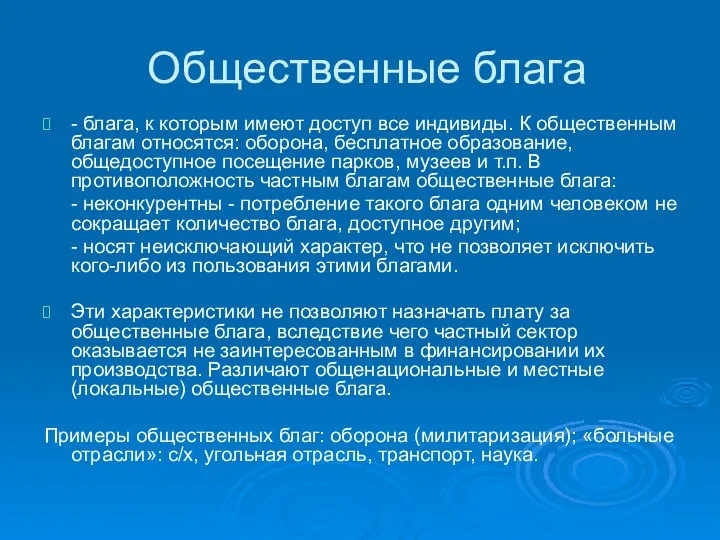 Общественные блага

- блага, к которым имеют доступ все индивиды. К общественным благам относятся: оборона, бесплатное образование, общедоступное посещение парков, музеев и т.п. В противоположность частным благам общественные блага:

- неконкурентны - потребление такого блага одним человеком не сокращает количество блага, доступное другим;

- носят неисключающий характер, что не позволяет исключить кого-либо из пользования этими благами.

Эти характеристики не позволяют назначать плату за общественные блага, вследствие чего частный сектор оказывается не заинтересованным в финансировании их производства. Различают общенациональные и местные (локальные) общественные блага.

Примеры общественных благ: оборона (милитаризация); «больные отрасли»: с/х, угольная отрасль, транспорт, наука.